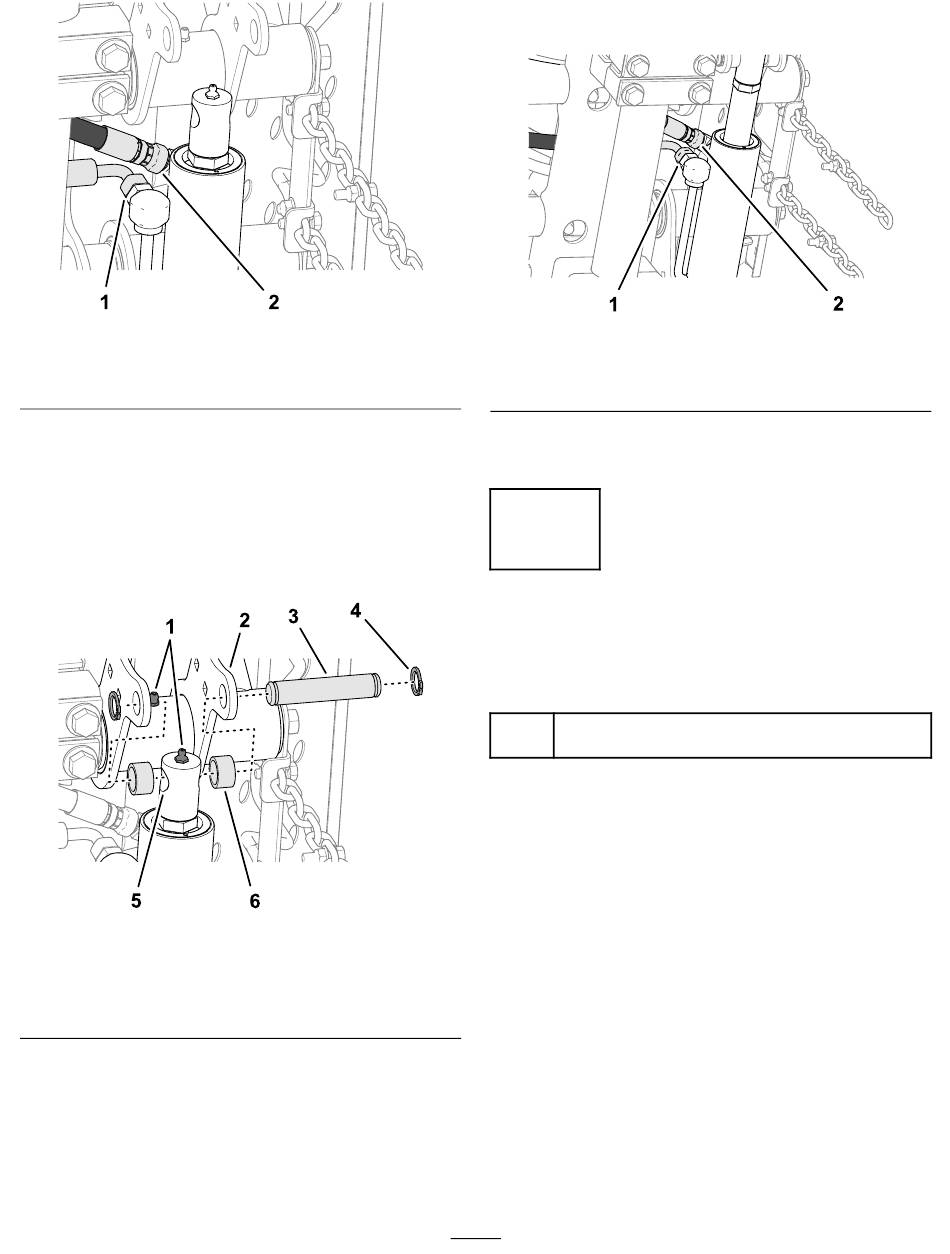 1 2

1 2

1 2 3 4

5 6